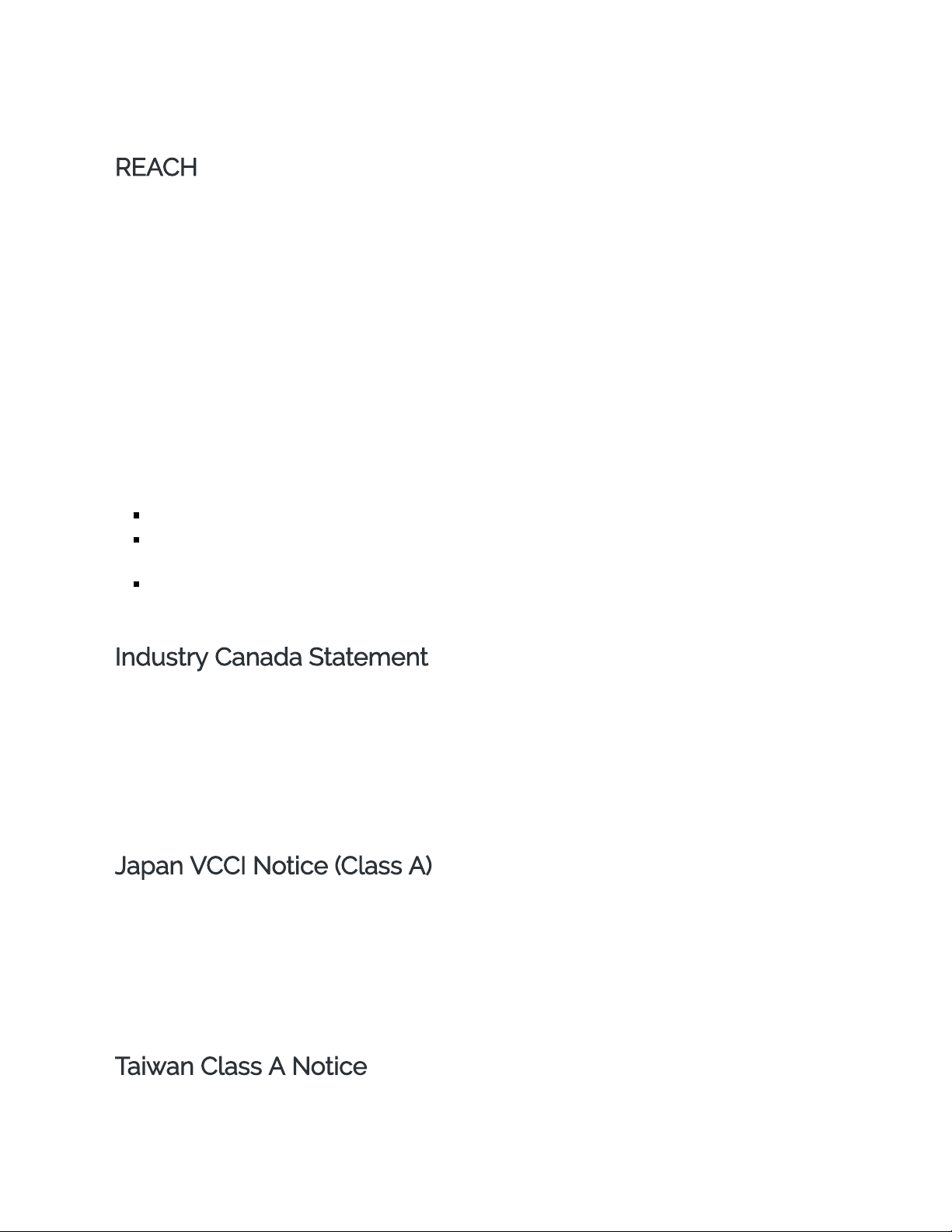 REACH

Industry Canada Statement

Japan VCCI Notice (Class A)

Taiwan Class A Notice